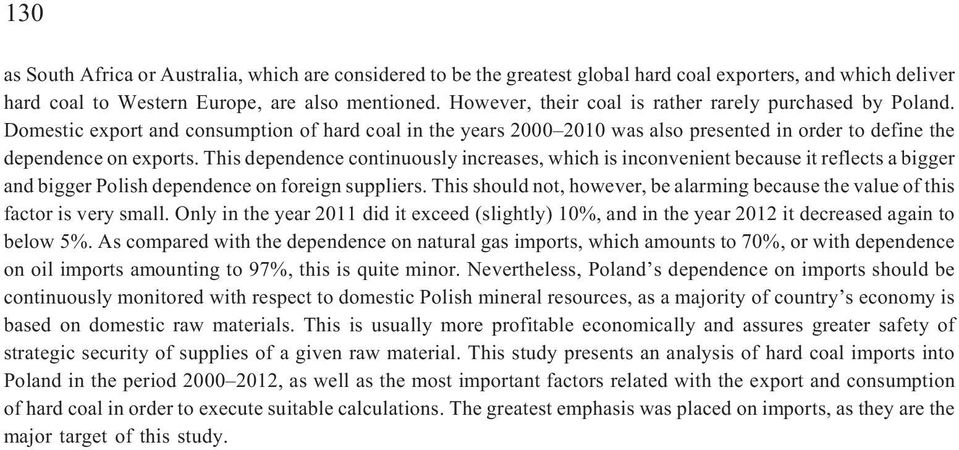 130

as South Africa or Australia, which are considered to be the greatest global hard coal exporters, and which deliver hard coal to Western Europe, are also mentioned. However, their coal is rather rarely purchased by Poland. Domestic export and consumption of hard coal in the years 2000–2010 was also presented in order to define the dependence on exports. This dependence continuously increases, which is inconvenient because it reflects a bigger and bigger Polish dependence on foreign suppliers. This should not, however, be alarming because the value of this factor is very small. Only in the year 2011 did it exceed (slightly) 10%, and in the year 2012 it decreased again to below 5%. As compared with the dependence on natural gas imports, which amounts to 70%, or with dependence on oil imports amounting to 97%, this is quite minor. Nevertheless, Poland's dependence on imports should be continuously monitored with respect to domestic Polish mineral resources, as a majority of country's economy is based on domestic raw materials. This is usually more profitable economically and assures greater safety of strategic security of supplies of a given raw material. This study presents an analysis of hard coal imports into Poland in the period 2000–2012, as well as the most important factors related with the export and consumption of hard coal in order to execute suitable calculations. The greatest emphasis was placed on imports, as they are the major target of this study.